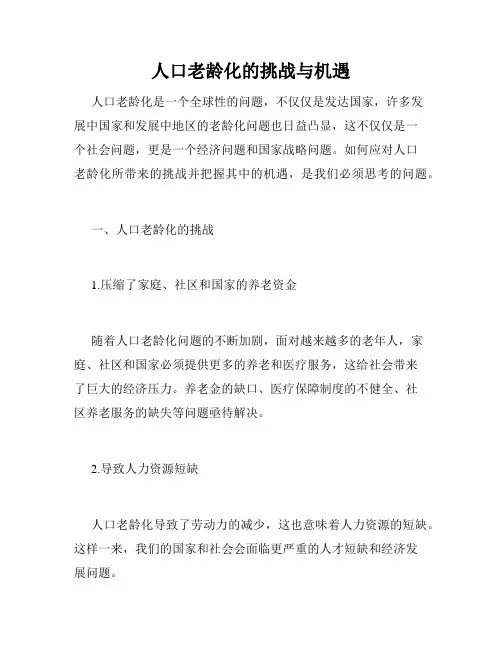 人口老龄化的挑战与机遇

人口老龄化是一个全球性的问题，不仅仅是发达国家，许多发展中国家和发展中地区的老龄化问题也日益凸显，这不仅仅是一个社会问题，更是一个经济问题和国家战略问题。如何应对人口老龄化所带来的挑战并把握其中的机遇，是我们必须思考的问题。

一、人口老龄化的挑战

1.压缩了家庭、社区和国家的养老资金

随着人口老龄化问题的不断加剧，面对越来越多的老年人，家庭、社区和国家必须提供更多的养老和医疗服务，这给社会带来了巨大的经济压力。养老金的缺口、医疗保障制度的不健全、社区养老服务的缺失等问题亟待解决。

2.导致人力资源短缺

人口老龄化导致了劳动力的减少，这也意味着人力资源的短缺。这样一来，我们的国家和社会会面临更严重的人才短缺和经济发展问题。